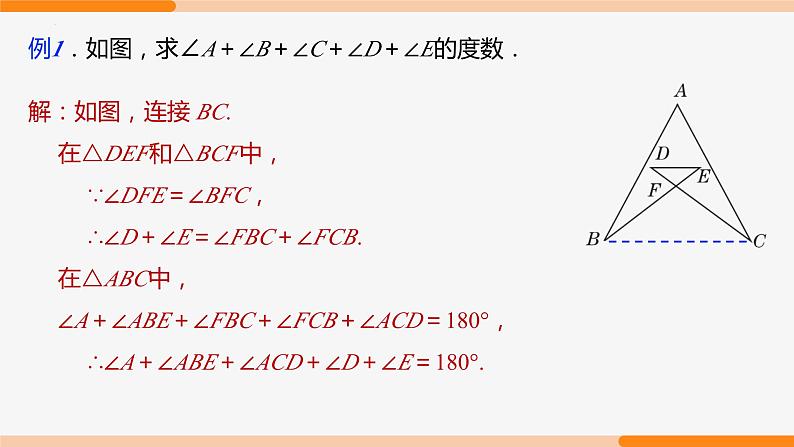 例1．如图，求$\angle A+\angle B+\angle C+\angle D+\angle E$的度数．

解：如图，连接 $BC$.

在$\triangle DEF$和$\triangle BCF$中，

$\because \angle DFE=\angle BFC$，

$\therefore \angle D+\angle E=\angle FBC+\angle FCB$.

在$\triangle ABC$中，

$\angle A+\angle ABE+\angle FBC+\angle FCB+\angle ACD=180°$，

$\therefore \angle A+\angle ABE+\angle ACD+\angle D+\angle E=180°$.

A
D
E
F
B
C